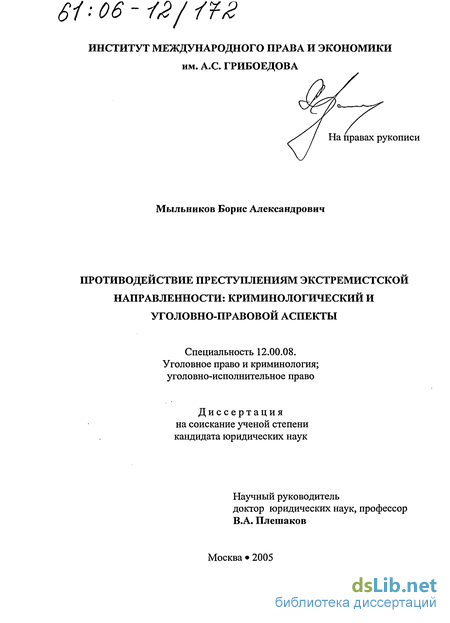 61:06-12/172

ИНСТИТУТ МЕЖДУНАРОДНОГО ПРАВА И ЭКОНОМИКИ
им. А.С. ГРИБОЕДОВА

На правах рукописи

Мыльников Борис Александрович

ПРОТИВОДЕЙСТВИЕ ПРЕСТУПЛЕНИЯМ ЭКСТРЕМИСТСКОЙ НАПРАВЛЕННОСТИ: КРИМИНОЛОГИЧЕСКИЙ И УГОЛОВНО-ПРАВОВОЙ АСПЕКТЫ

Специальность 12.00.08.
Уголовное право и криминология;
уголовно-исполнительное право

Диссертация
на соискание ученой степени
кандидата юридических наук

Научный руководитель
доктор юридических наук, профессор
В.А. Плешаков

Москва • 2005

dsLib.net
библиотека диссертаций